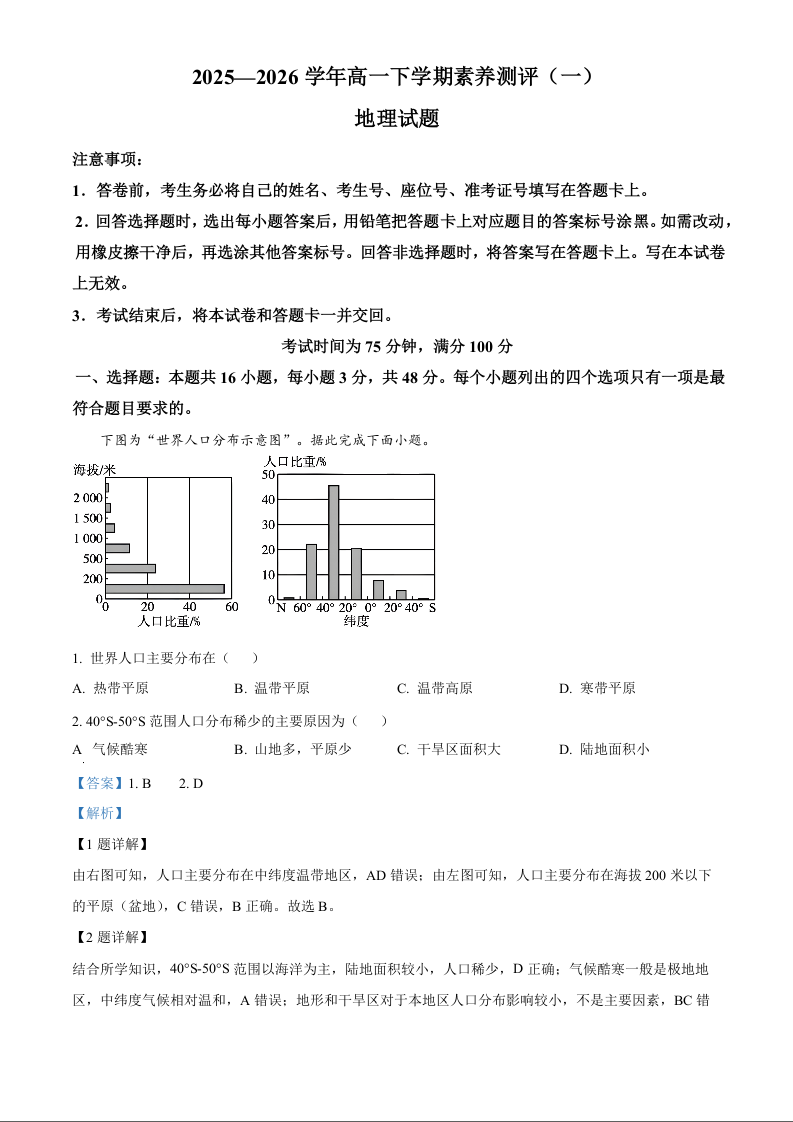 2025—2026 学年高一下学期素养测评（一）

地理试题

注意事项：

1．答卷前，考生务必将自己的姓名、考生号、座位号、准考证号填写在答题卡上。

2．回答选择题时，选出每小题答案后，用铅笔把答题卡上对应题目的答案标号涂黑。如需改动，用橡皮擦干净后，再选涂其他答案标号。回答非选择题时，将答案写在答题卡上。写在本试卷上无效。

3．考试结束后，将本试卷和答题卡一并交回。

考试时间为 75 分钟，满分 100 分

一、选择题：本题共 16 小题，每小题 3 分，共 48 分。每个小题列出的四个选项只有一项是最符合题目要求的。

下图为“世界人口分布示意图”。据此完成下面小题。

海拔/米
2 000
1 500
1 000
500
200
0
0 20 40 60
人口比重/%

人口比重/%
50
40
30
20
10
0
N 60° 40° 20° 0° 20° 40° S
纬度

1. 世界人口主要分布在（　　）

A. 热带平原　　B. 温带平原　　C. 温带高原　　D. 寒带平原

2. 40°S-50°S 范围人口分布稀少的主要原因为（　　）

A 气候酷寒　　B. 山地多，平原少　　C. 干旱区面积大　　D. 陆地面积小

【答案】1. B　　2. D

【解析】

【1 题详解】

由右图可知，人口主要分布在中纬度温带地区，AD 错误；由左图可知，人口主要分布在海拔 200 米以下的平原（盆地），C 错误，B 正确。故选 B。

【2 题详解】

结合所学知识，40°S-50°S 范围以海洋为主，陆地面积较小，人口稀少，D 正确；气候酷寒一般是极地地区，中纬度气候相对温和，A 错误；地形和干旱区对于本地区人口分布影响较小，不是主要因素，BC 错